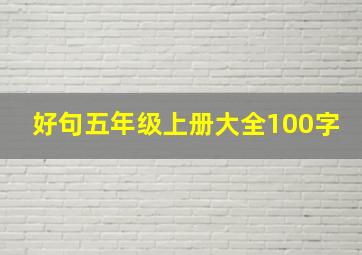 好句五年级上册大全100字